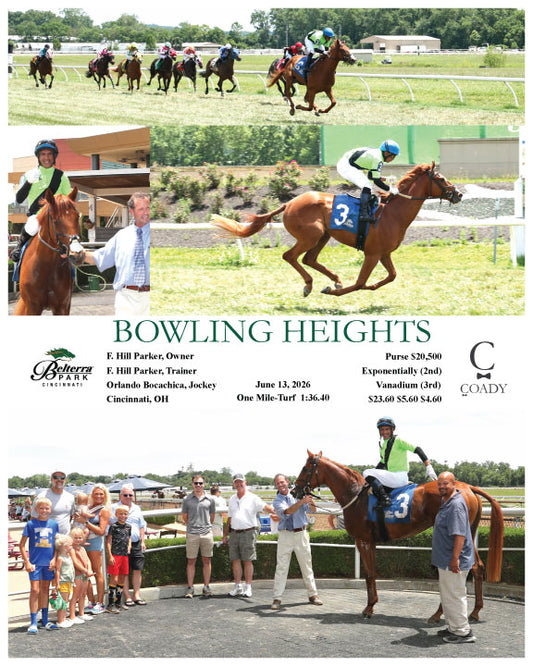 3

BOWLING HEIGHTS

Belterra PARK CINCINNATI

F. Hill Parker, Owner
F. Hill Parker, Trainer
Orlando Bocachica, Jockey
Cincinnati, OH

June 13, 2026
One Mile-Turf 1:36.40

Purse $20,500
Exponentially (2nd)
Vanadium (3rd)
$23.60 $5.60 $4.60

C COADY

3